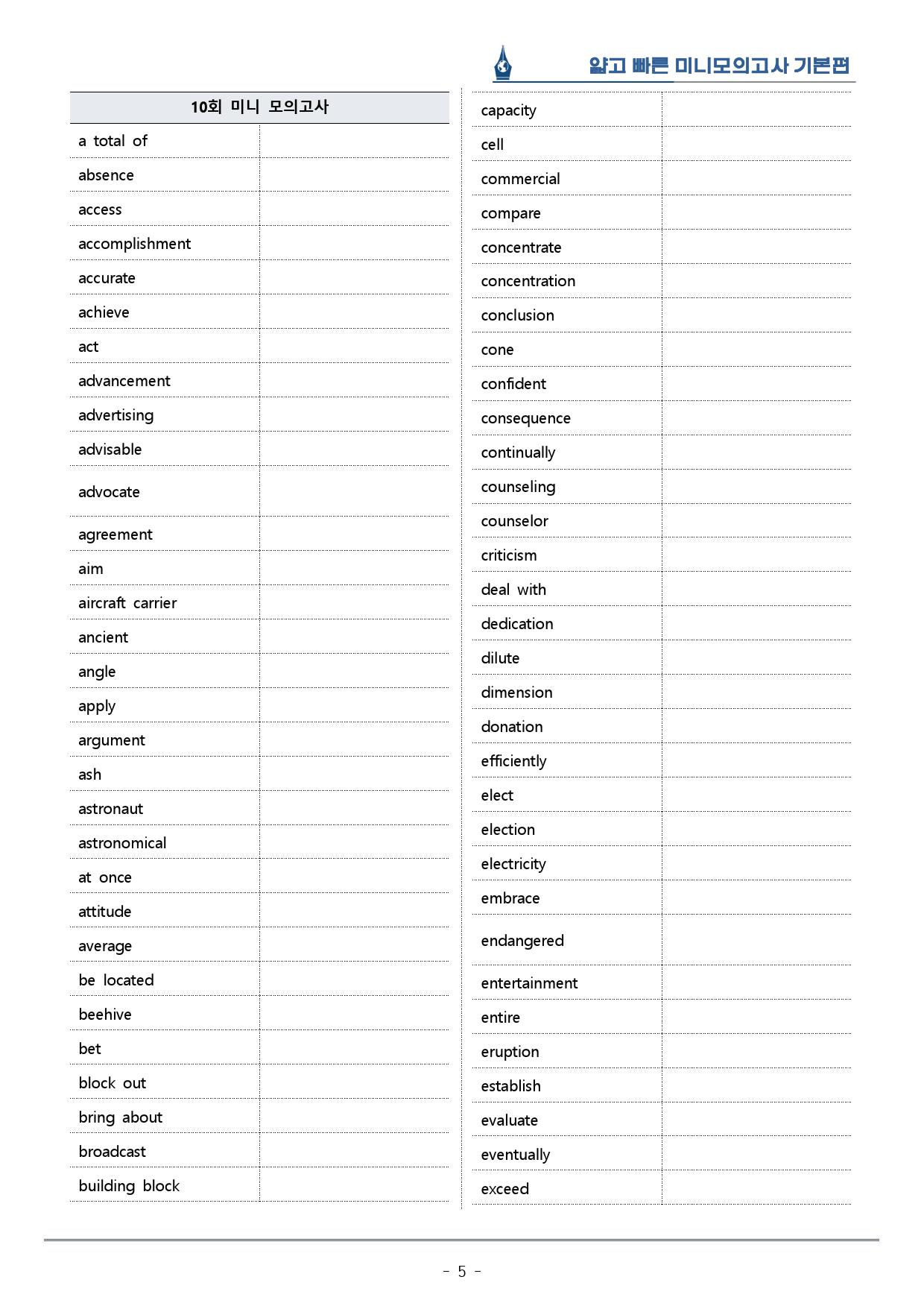 얇고 빠른 미니모의고사 기본편

| 10회 미니 모의고사 | |
|---|---|
| a total of | |
| absence | |
| access | |
| accomplishment | |
| accurate | |
| achieve | |
| act | |
| advancement | |
| advertising | |
| advisable | |
| advocate | |
| agreement | |
| aim | |
| aircraft carrier | |
| ancient | |
| angle | |
| apply | |
| argument | |
| ash | |
| astronaut | |
| astronomical | |
| at once | |
| attitude | |
| average | |
| be located | |
| beehive | |
| bet | |
| block out | |
| bring about | |
| broadcast | |
| building block | |

| capacity | |
|---|---|
| cell | |
| commercial | |
| compare | |
| concentrate | |
| concentration | |
| conclusion | |
| cone | |
| confident | |
| consequence | |
| continually | |
| counseling | |
| counselor | |
| criticism | |
| deal with | |
| dedication | |
| dilute | |
| dimension | |
| donation | |
| efficiently | |
| elect | |
| election | |
| electricity | |
| embrace | |
| endangered | |
| entertainment | |
| entire | |
| eruption | |
| establish | |
| evaluate | |
| eventually | |
| exceed | |

- 5 -